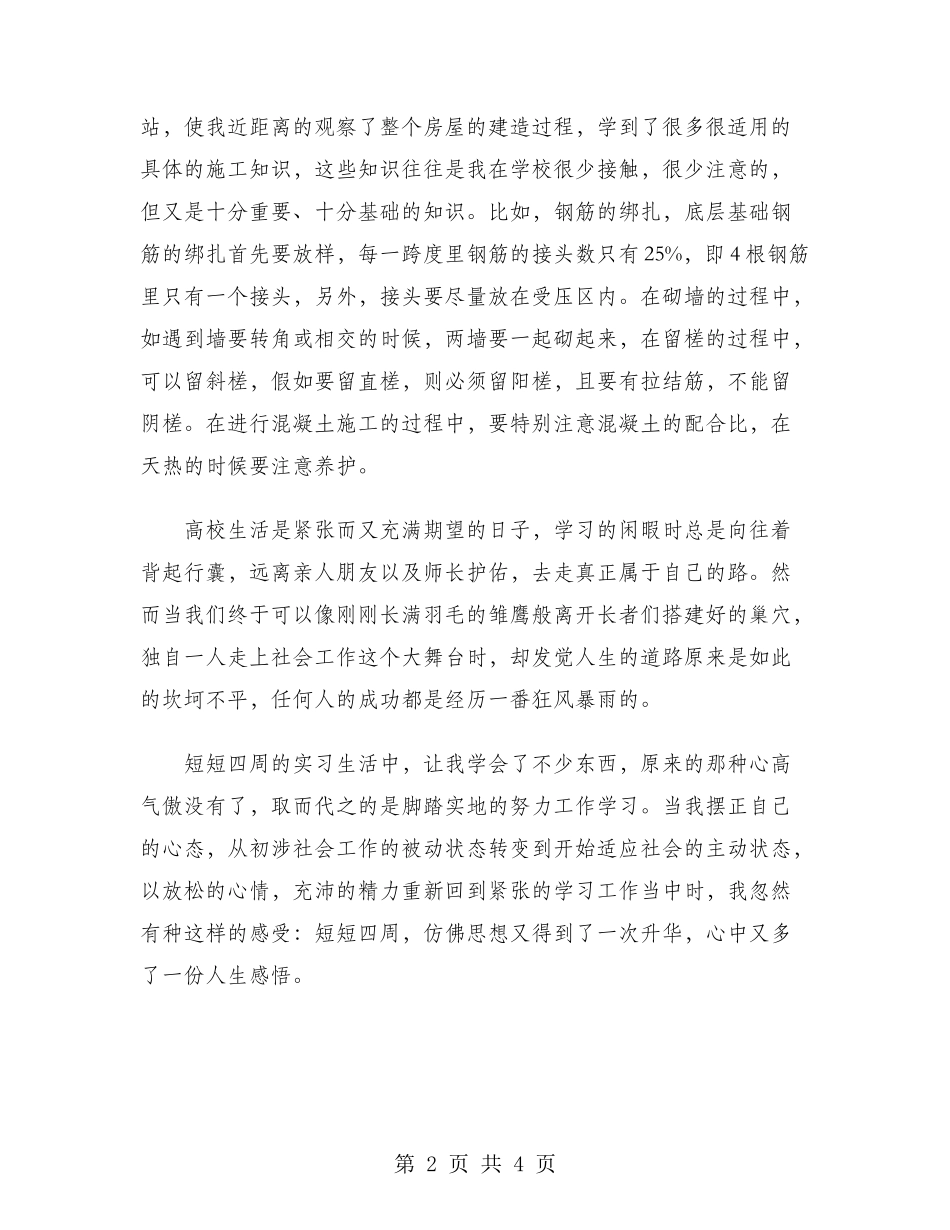 站，使我近距离的观察了整个房屋的建造过程，学到了很多很适用的具体的施工知识，这些知识往往是我在学校很少接触，很少注意的，但又是十分重要、十分基础的知识。比如，钢筋的绑扎，底层基础钢筋的绑扎首先要放样，每一跨度里钢筋的接头数只有25%，即4根钢筋里只有一个接头，另外，接头要尽量放在受压区内。在砌墙的过程中，如遇到墙要转角或相交的时候，两墙要一起砌起来，在留槎的过程中，可以留斜槎，假如要留直槎，则必须留阳槎，且要有拉结筋，不能留阴槎。在进行混凝土施工的过程中，要特别注意混凝土的配合比，在天热的时候要注意养护。

高校生活是紧张而又充满期望的日子，学习的闲暇时总是向往着背起行囊，远离亲人朋友以及师长护佑，去走真正属于自己的路。然而当我们终于可以像刚刚长满羽毛的雏鹰般离开长者们搭建好的巢穴，独自一人走上社会工作这个大舞台时，却发觉人生的道路原来是如此的坎坷不平，任何人的成功都是经历一番狂风暴雨的。

短短四周的实习生活中，让我学会了不少东西，原来的那种心高气傲没有了，取而代之的是脚踏实地的努力工作学习。当我摆正自己的心态，从初涉社会工作的被动状态转变到开始适应社会的主动状态，以放松的心情，充沛的精力重新回到紧张的学习工作当中时，我忽然有种这样的感受：短短四周，仿佛思想又得到了一次升华，心中又多了一份人生感悟。

第 2 页 共 4 页